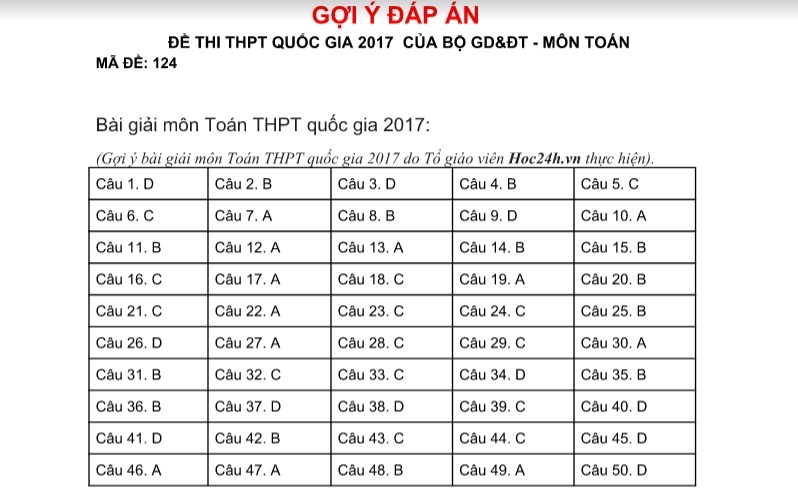 GỢI Ý ĐÁP ÁN

ĐỀ THI THPT QUỐC GIA 2017 CỦA BỘ GD&ĐT - MÔN TOÁN

MÃ ĐỀ: 124

Bài giải môn Toán THPT quốc gia 2017:

(Gợi ý bài giải môn Toán THPT quốc gia 2017 do Tổ giáo viên Hoc24h.vn thực hiện).

| Câu 1. D | Câu 2. B | Câu 3. D | Câu 4. B | Câu 5. C |
|---|---|---|---|---|
| Câu 6. C | Câu 7. A | Câu 8. B | Câu 9. D | Câu 10. A |
| Câu 11. B | Câu 12. A | Câu 13. A | Câu 14. B | Câu 15. B |
| Câu 16. C | Câu 17. A | Câu 18. C | Câu 19. A | Câu 20. B |
| Câu 21. C | Câu 22. A | Câu 23. C | Câu 24. C | Câu 25. B |
| Câu 26. D | Câu 27. A | Câu 28. C | Câu 29. C | Câu 30. A |
| Câu 31. B | Câu 32. C | Câu 33. C | Câu 34. D | Câu 35. B |
| Câu 36. B | Câu 37. D | Câu 38. D | Câu 39. C | Câu 40. D |
| Câu 41. D | Câu 42. B | Câu 43. C | Câu 44. C | Câu 45. D |
| Câu 46. A | Câu 47. A | Câu 48. B | Câu 49. A | Câu 50. D |